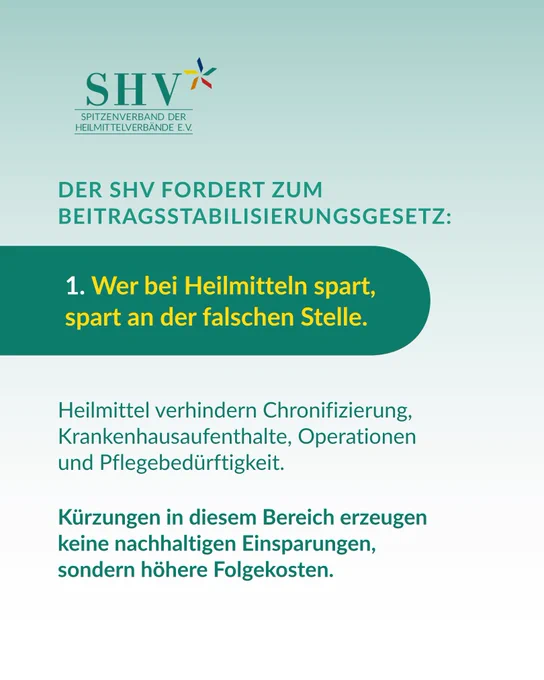 SHV
SPITZENVERBAND DER
HEILMITTELVERBÄNDE E.V.

DER SHV FORDERT ZUM BEITRAGSSTABILISIERUNGSGESETZ:

1. Wer bei Heilmitteln spart, spart an der falschen Stelle.

Heilmittel verhindern Chronifizierung, Krankenhausaufenthalte, Operationen und Pflegebedürftigkeit.

Kürzungen in diesem Bereich erzeugen keine nachhaltigen Einsparungen, sondern höhere Folgekosten.